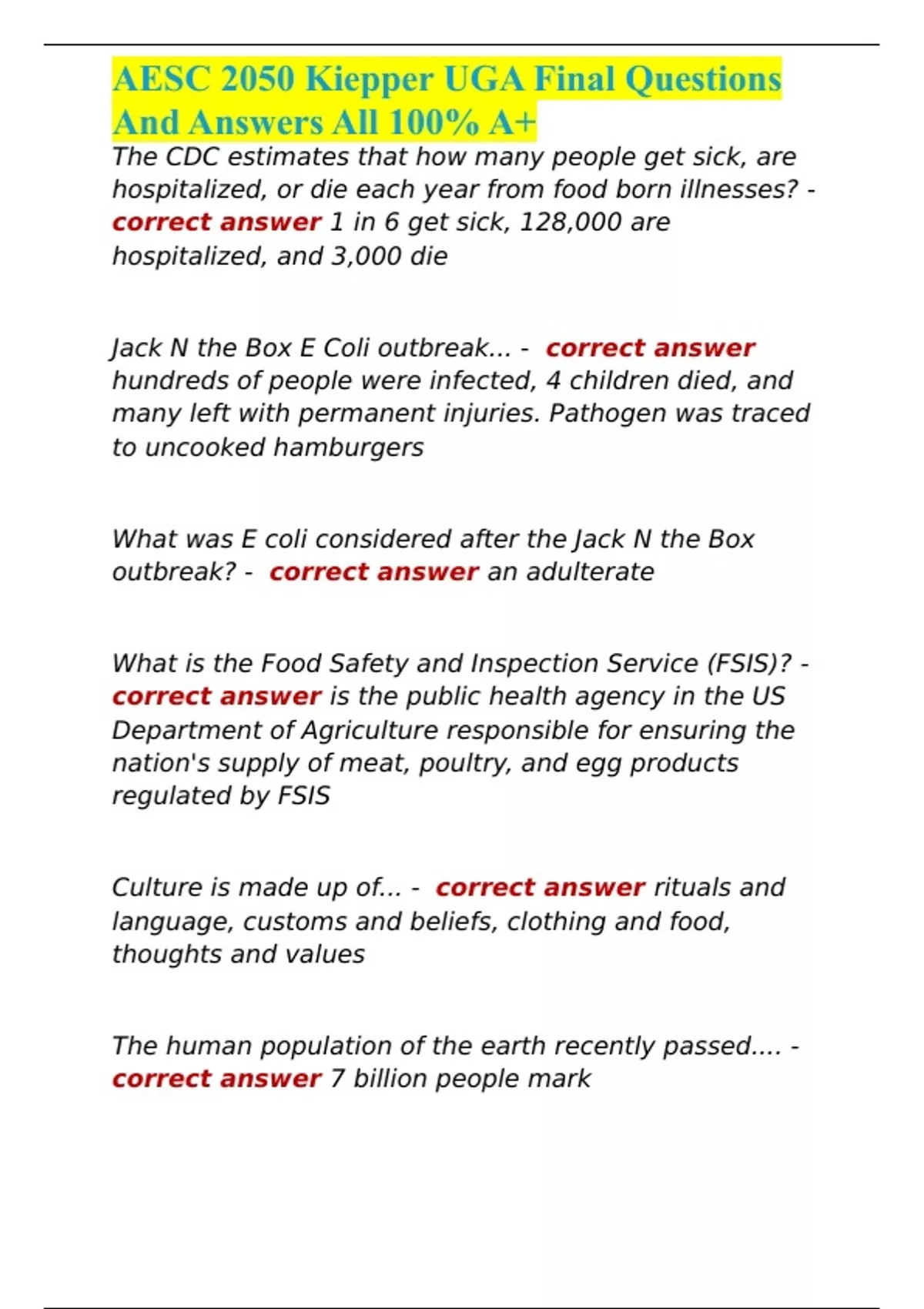 AESC 2050 Kiepper UGA Final Questions And Answers All 100% A+

The CDC estimates that how many people get sick, are hospitalized, or die each year from food born illnesses? - correct answer 1 in 6 get sick, 128,000 are hospitalized, and 3,000 die

Jack N the Box E Coli outbreak... - correct answer hundreds of people were infected, 4 children died, and many left with permanent injuries. Pathogen was traced to uncooked hamburgers

What was E coli considered after the Jack N the Box outbreak? - correct answer an adulterate

What is the Food Safety and Inspection Service (FSIS)? - correct answer is the public health agency in the US Department of Agriculture responsible for ensuring the nation's supply of meat, poultry, and egg products regulated by FSIS

Culture is made up of... - correct answer rituals and language, customs and beliefs, clothing and food, thoughts and values

The human population of the earth recently passed.... - correct answer 7 billion people mark